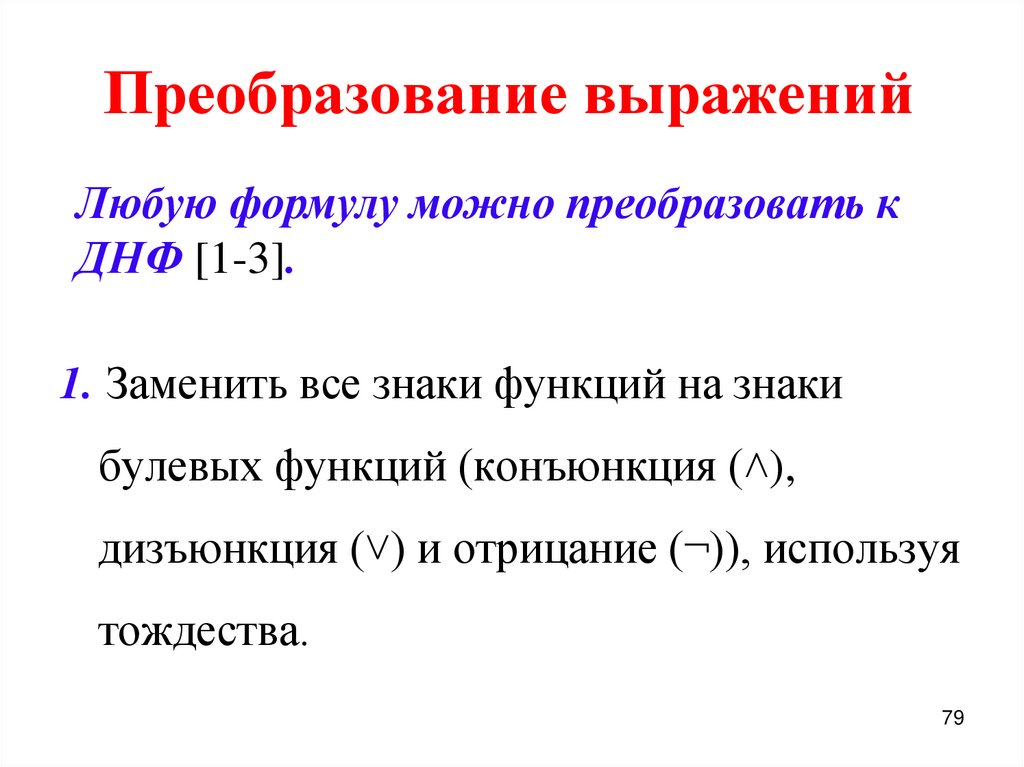 Преобразование выражений

Любую формулу можно преобразовать к ДНФ [1-3].

1. Заменить все знаки функций на знаки булевых функций (конъюнкция ($\wedge$), дизъюнкция ($\vee$) и отрицание ($\neg$)), используя тождества.

79